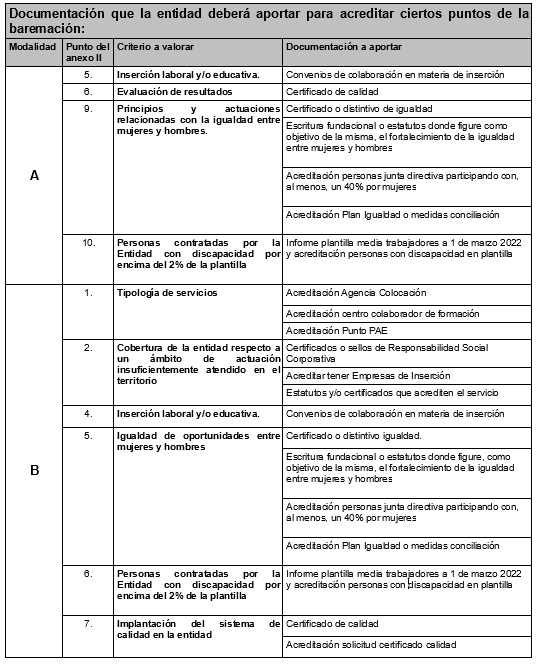 Documentación que la entidad deberá aportar para acreditar ciertos puntos de la baremación:

| Modalidad | Punto del anexo II | Criterio a valorar | Documentación a aportar |
|---|---|---|---|
| A | 5. | Inserción laboral y/o educativa. | Convenios de colaboración en materia de inserción |
| | 6. | Evaluación de resultados | Certificado de calidad |
| | 9. | Principios y actuaciones relacionadas con la igualdad entre mujeres y hombres. | Certificado o distintivo de igualdad |
| | | | Escritura fundacional o estatutos donde figure como objetivo de la misma, el fortalecimiento de la igualdad entre mujeres y hombres |
| | | | Acreditación personas junta directiva participando con, al menos, un 40% por mujeres |
| | | | Acreditación Plan Igualdad o medidas conciliación |
| | 10. | Personas contratadas por la Entidad con discapacidad por encima del 2% de la plantilla | Informe plantilla media trabajadores a 1 de marzo 2022 y acreditación personas con discapacidad en plantilla |
| B | 1. | Tipología de servicios | Acreditación Agencia Colocación |
| | | | Acreditación centro colaborador de formación |
| | | | Acreditación Punto PAE |
| | 2. | Cobertura de la entidad respecto a un ámbito de actuación insuficientemente atendido en el territorio | Certificados o sellos de Responsabilidad Social Corporativa |
| | | | Acreditar tener Empresas de Inserción |
| | | | Estatutos y/o certificados que acrediten el servicio |
| | 4. | Inserción laboral y/o educativa. | Convenios de colaboración en materia de inserción |
| | 5. | Igualdad de oportunidades entre mujeres y hombres | Certificado o distintivo igualdad. |
| | | | Escritura fundacional o estatutos donde figure, como objetivo de la misma, el fortalecimiento de la igualdad entre mujeres y hombres |
| | | | Acreditación personas junta directiva participando con, al menos, un 40% por mujeres |
| | | | Acreditación Plan Igualdad o medidas conciliación |
| | 6. | Personas contratadas por la Entidad con discapacidad por encima del 2% de la plantilla | Informe plantilla media trabajadores a 1 de marzo 2022 y acreditación personas con discapacidad en plantilla |
| | 7. | Implantación del sistema de calidad en la entidad | Certificado de calidad |
| | | | Acreditación solicitud certificado calidad |